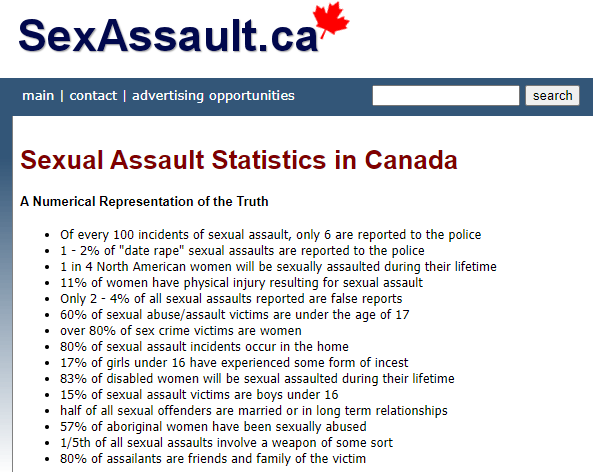 SexAssault.ca

main | contact | advertising opportunities

search

Sexual Assault Statistics in Canada

A Numerical Representation of the Truth

- Of every 100 incidents of sexual assault, only 6 are reported to the police
- 1 - 2% of "date rape" sexual assaults are reported to the police
- 1 in 4 North American women will be sexually assaulted during their lifetime
- 11% of women have physical injury resulting for sexual assault
- Only 2 - 4% of all sexual assaults reported are false reports
- 60% of sexual abuse/assault victims are under the age of 17
- over 80% of sex crime victims are women
- 80% of sexual assault incidents occur in the home
- 17% of girls under 16 have experienced some form of incest
- 83% of disabled women will be sexual assaulted during their lifetime
- 15% of sexual assault victims are boys under 16
- half of all sexual offenders are married or in long term relationships
- 57% of aboriginal women have been sexually abused
- 1/5th of all sexual assaults involve a weapon of some sort
- 80% of assailants are friends and family of the victim